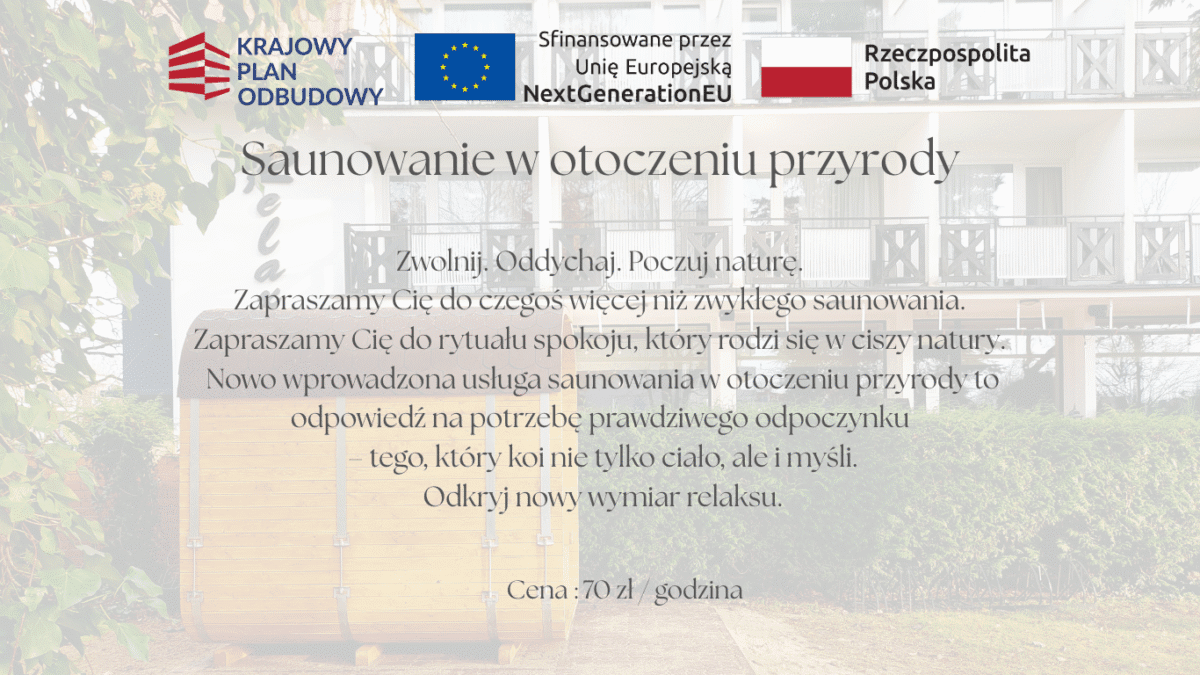 KRAJOWY PLAN ODBUDOWY

Sfinansowane przez Unię Europejską NextGenerationEU

Rzeczpospolita Polska

Saunowanie w otoczeniu przyrody

Zwolnij. Oddychaj. Poczuj naturę.
Zapraszamy Cię do czegoś więcej niż zwykłego saunowania.
Zapraszamy Cię do rytuału spokoju, który rodzi się w ciszy natury.
Nowo wprowadzona usługa saunowania w otoczeniu przyrody to odpowiedź na potrzebę prawdziwego odpoczynku
– tego, który koi nie tylko ciało, ale i myśli.
Odkryj nowy wymiar relaksu.

Cena : 70 zł / godzina